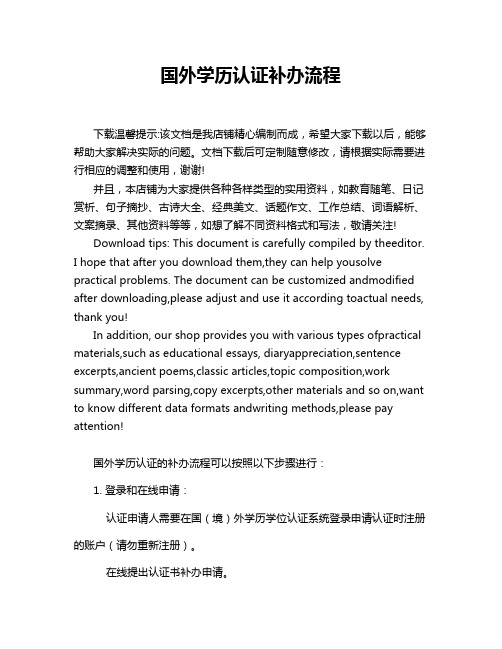 国外学历认证补办流程

下载温馨提示:该文档是我店铺精心编制而成，希望大家下载以后，能够帮助大家解决实际的问题。文档下载后可定制随意修改，请根据实际需要进行相应的调整和使用，谢谢!

并且，本店铺为大家提供各种各样类型的实用资料，如教育随笔、日记赏析、句子摘抄、古诗大全、经典美文、话题作文、工作总结、词语解析、文案摘录、其他资料等等，如想了解不同资料格式和写法，敬请关注!

Download tips: This document is carefully compiled by theeditor. I hope that after you download them,they can help yousolve practical problems. The document can be customized andmodified after downloading,please adjust and use it according toactual needs, thank you!

In addition, our shop provides you with various types ofpractical materials,such as educational essays, diaryappreciation,sentence excerpts,ancient poems,classic articles,topic composition,work summary,word parsing,copy excerpts,other materials and so on,want to know different data formats andwriting methods,please pay attention!

国外学历认证的补办流程可以按照以下步骤进行：

1. 登录和在线申请：

认证申请人需要在国（境）外学历学位认证系统登录申请认证时注册的账户（请勿重新注册）。

在线提出认证书补办申请。